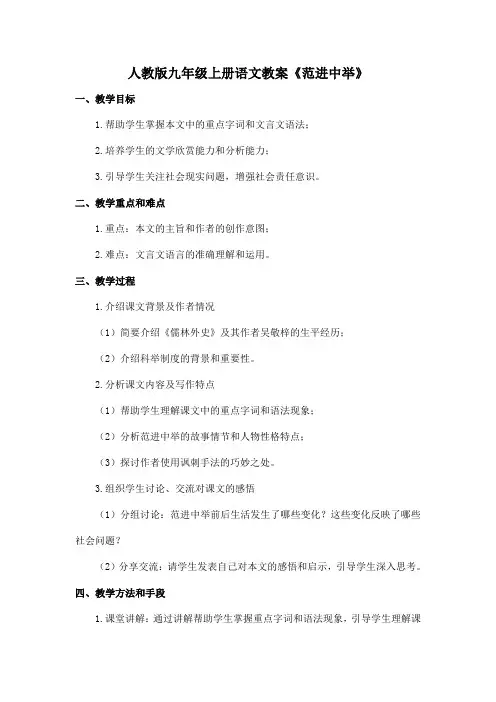 人教版九年级上册语文教案《范进中举》

一、教学目标

1. 帮助学生掌握本文中的重点字词和文言文语法；

2. 培养学生的文学欣赏能力和分析能力；

3. 引导学生关注社会现实问题，增强社会责任意识。

二、教学重点和难点

1. 重点：本文的主旨和作者的创作意图；

2. 难点：文言文语言的准确理解和运用。

三、教学过程

1. 介绍课文背景及作者情况

（1）简要介绍《儒林外史》及其作者吴敬梓的生平经历；

（2）介绍科举制度的背景和重要性。

2. 分析课文内容及写作特点

（1）帮助学生理解课文中的重点字词和语法现象；

（2）分析范进中举的故事情节和人物性格特点；

（3）探讨作者使用讽刺手法的巧妙之处。

3. 组织学生讨论、交流对课文的感悟

（1）分组讨论：范进中举前后生活发生了哪些变化？这些变化反映了哪些社会问题？

（2）分享交流：请学生发表自己对本文的感悟和启示，引导学生深入思考。

四、教学方法和手段

1. 课堂讲解：通过讲解帮助学生掌握重点字词和语法现象，引导学生理解课